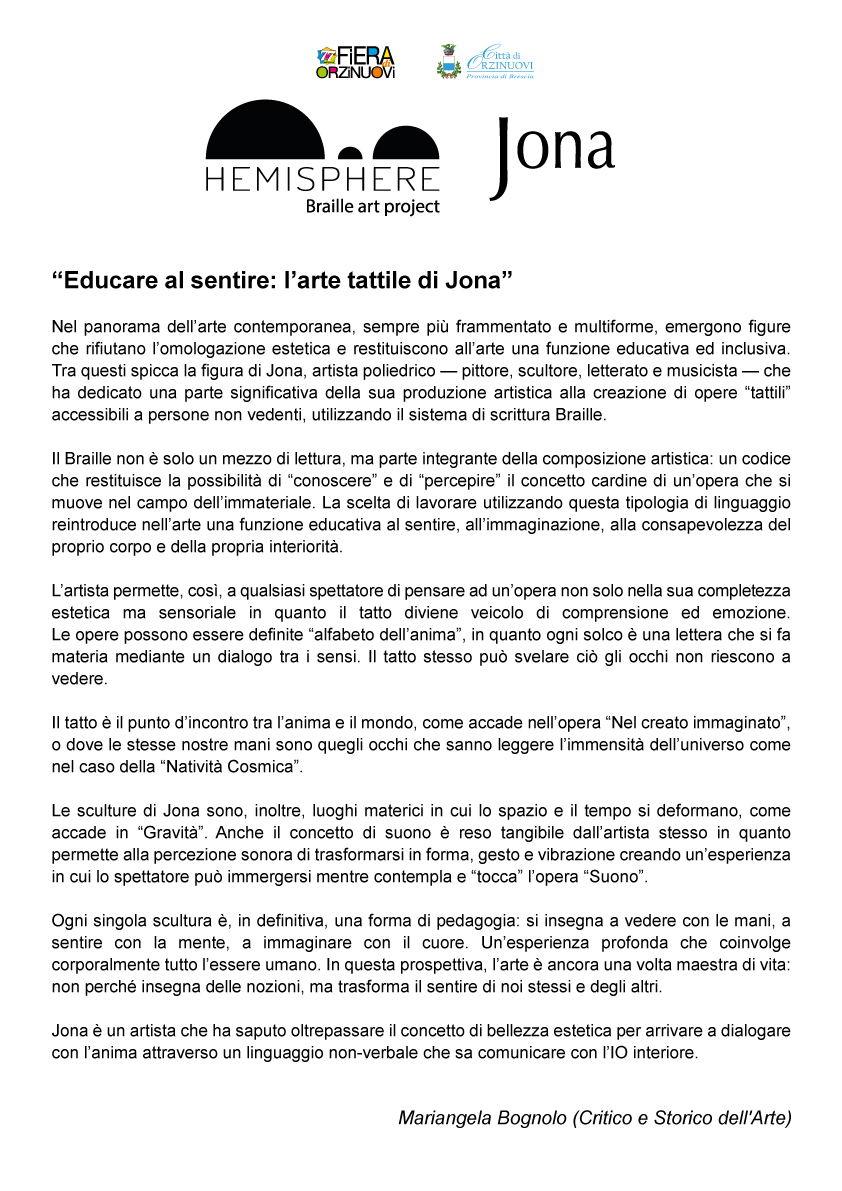 FIERA ORZINUOVI

Città di ORZINUOVI
Provincia di Brescia

HEMISPHERE
Braille art project

Jona

“Educare al sentire: l’arte tattile di Jona”

Nel panorama dell’arte contemporanea, sempre più frammentato e multiforme, emergono figure che rifiutano l’omologazione estetica e restituiscono all’arte una funzione educativa ed inclusiva. Tra questi spicca la figura di Jona, artista poliedrico — pittore, scultore, letterato e musicista — che ha dedicato una parte significativa della sua produzione artistica alla creazione di opere “tattili” accessibili a persone non vedenti, utilizzando il sistema di scrittura Braille.

Il Braille non è solo un mezzo di lettura, ma parte integrante della composizione artistica: un codice che restituisce la possibilità di “conoscere” e di “percepire” il concetto cardine di un’opera che si muove nel campo dell’immateriale. La scelta di lavorare utilizzando questa tipologia di linguaggio reintroduce nell’arte una funzione educativa al sentire, all’immaginazione, alla consapevolezza del proprio corpo e della propria interiorità.

L’artista permette, così, a qualsiasi spettatore di pensare ad un’opera non solo nella sua completezza estetica ma sensoriale in quanto il tatto diviene veicolo di comprensione ed emozione. Le opere possono essere definite “alfabeto dell’anima”, in quanto ogni solco è una lettera che si fa materia mediante un dialogo tra i sensi. Il tatto stesso può svelare ciò gli occhi non riescono a vedere.

Il tatto è il punto d’incontro tra l’anima e il mondo, come accade nell’opera “Nel creato immaginato”, o dove le stesse nostre mani sono quegli occhi che sanno leggere l’immensità dell’universo come nel caso della “Natività Cosmica”.

Le sculture di Jona sono, inoltre, luoghi materici in cui lo spazio e il tempo si deformano, come accade in “Gravità”. Anche il concetto di suono è reso tangibile dall’artista stesso in quanto permette alla percezione sonora di trasformarsi in forma, gesto e vibrazione creando un’esperienza in cui lo spettatore può immergersi mentre contempla e “tocca” l’opera “Suono”.

Ogni singola scultura è, in definitiva, una forma di pedagogia: si insegna a vedere con le mani, a sentire con la mente, a immaginare con il cuore. Un’esperienza profonda che coinvolge corporalmente tutto l’essere umano. In questa prospettiva, l’arte è ancora una volta maestra di vita: non perché insegna delle nozioni, ma trasforma il sentire di noi stessi e degli altri.

Jona è un artista che ha saputo oltrepassare il concetto di bellezza estetica per arrivare a dialogare con l’anima attraverso un linguaggio non-verbale che sa comunicare con l’IO interiore.

Mariangela Bognolo (Critico e Storico dell'Arte)